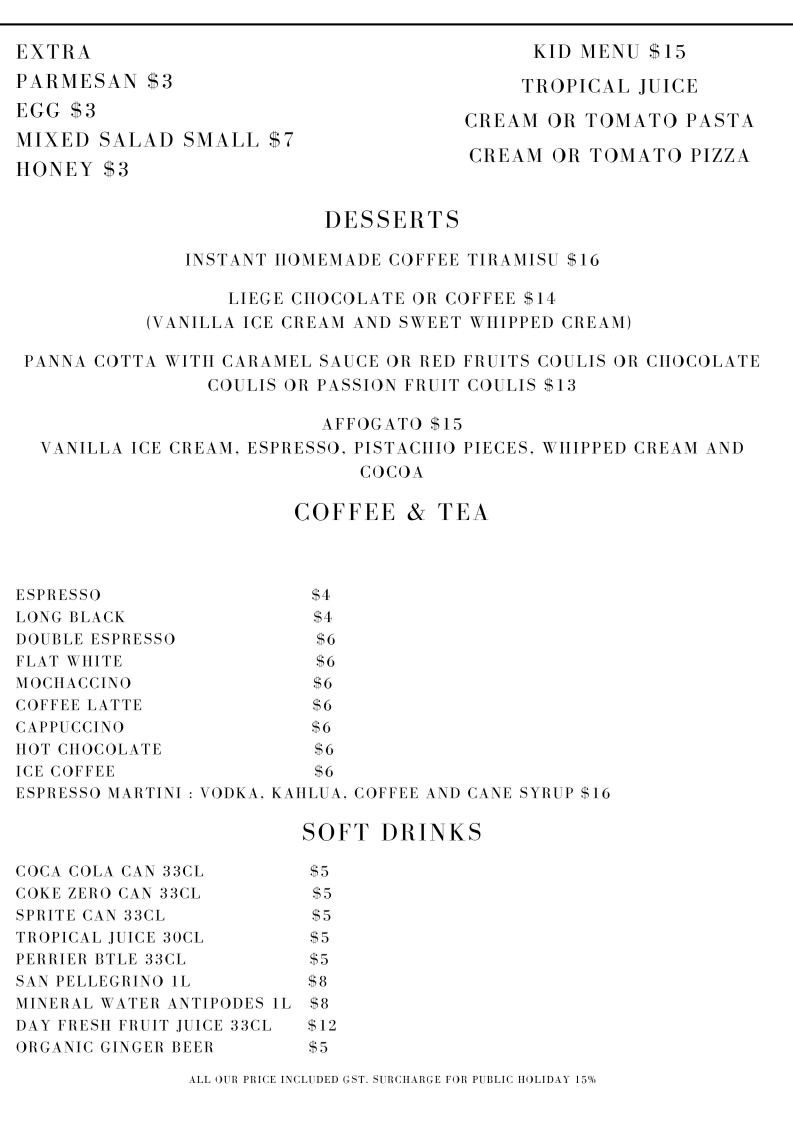 EXTRA
PARMESAN $3
EGG $3
MIXED SALAD SMALL $7
HONEY $3

KID MENU $15
TROPICAL JUICE
CREAM OR TOMATO PASTA
CREAM OR TOMATO PIZZA

DESSERTS

INSTANT HOMEMADE COFFEE TIRAMISU $16

LIEGE CHOCOLATE OR COFFEE $14
(VANILLA ICE CREAM AND SWEET WHIPPED CREAM)

PANNA COTTA WITH CARAMEL SAUCE OR RED FRUITS COULIS OR CHOCOLATE COULIS OR PASSION FRUIT COULIS $13

AFFOGATO $15
VANILLA ICE CREAM, ESPRESSO, PISTACHIO PIECES, WHIPPED CREAM AND COCOA

COFFEE & TEA

ESPRESSO $4
LONG BLACK $4
DOUBLE ESPRESSO $6
FLAT WHITE $6
MOCHACCINO $6
COFFEE LATTE $6
CAPPUCCINO $6
HOT CHOCOLATE $6
ICE COFFEE $6
ESPRESSO MARTINI : VODKA, KAHLUA, COFFEE AND CANE SYRUP $16

SOFT DRINKS

COCA COLA CAN 33CL $5
COKE ZERO CAN 33CL $5
SPRITE CAN 33CL $5
TROPICAL JUICE 30CL $5
PERRIER BTLE 33CL $5
SAN PELLEGRINO 1L $8
MINERAL WATER ANTIPODES 1L $8
DAY FRESH FRUIT JUICE 33CL $12
ORGANIC GINGER BEER $5

ALL OUR PRICE INCLUDED GST. SURCHARGE FOR PUBLIC HOLIDAY 15%